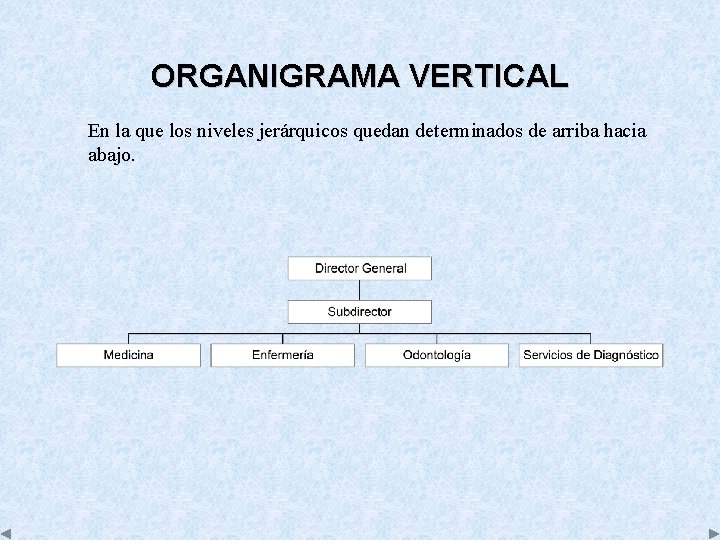 ORGANIGRAMA VERTICAL

En la que los niveles jerárquicos quedan determinados de arriba hacia abajo.

Director General

Subdirector

Medicina

Enfermería

Odontología

Servicios de Diagnóstico